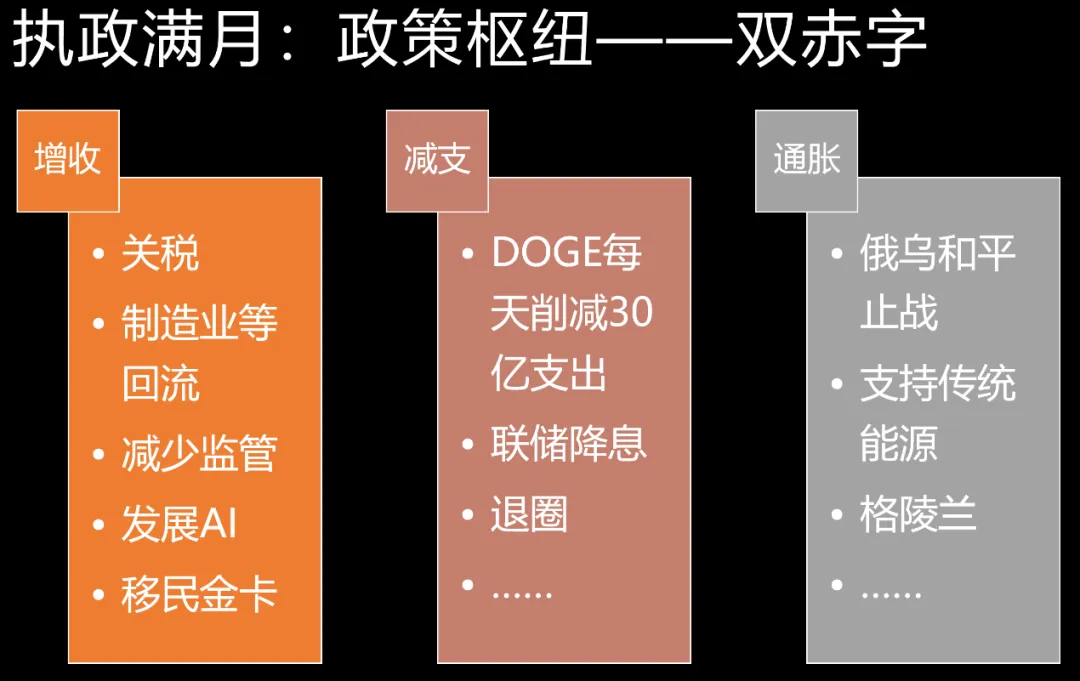 执政满月：政策枢纽——双赤字

增收

• 关税
• 制造业等回流
• 减少监管
• 发展AI
• 移民金卡

减支

• DOGE每天削减30亿支出
• 联储降息
• 退圈
• ……

通胀

• 俄乌和平止战
• 支持传统能源
• 格陵兰
• ……